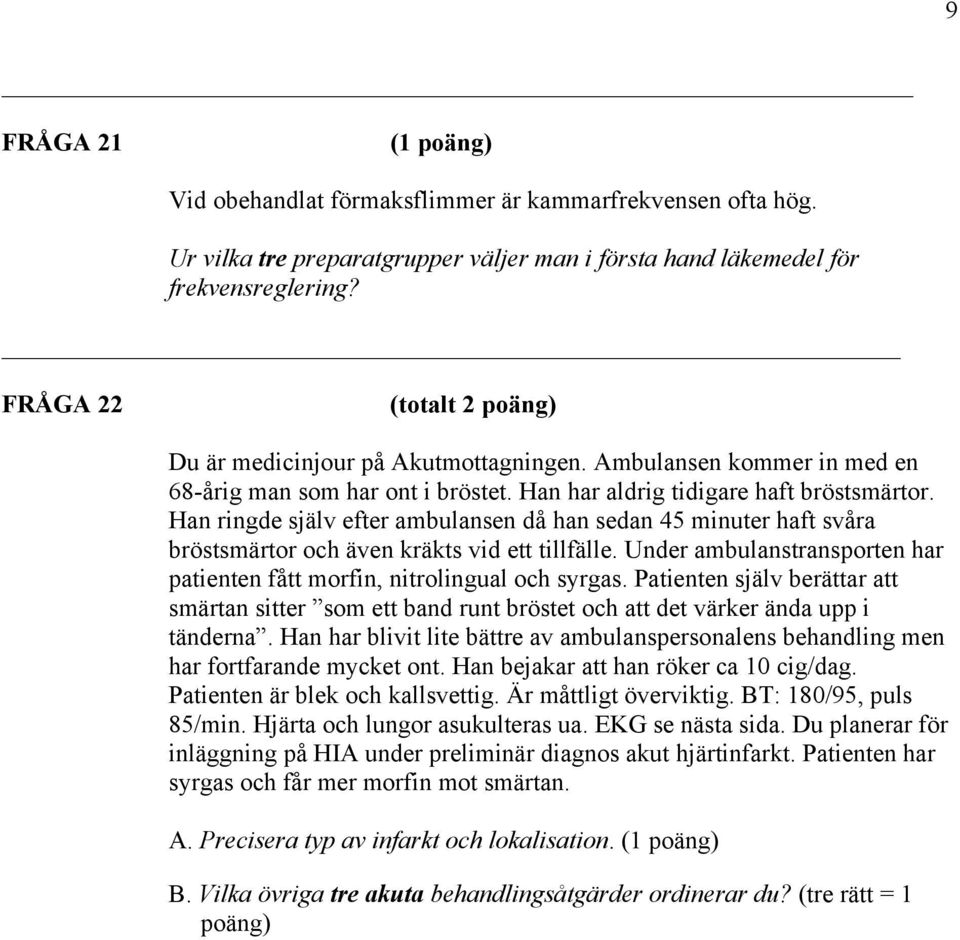 9

FRÅGA 21 (1 poäng)

Vid obehandlat förmaksflimmer är kammarfrekvensen ofta hög.

Ur vilka tre preparatgrupper väljer man i första hand läkemedel för frekvensreglering?

FRÅGA 22 (totalt 2 poäng)

Du är medicinjour på Akutmottagningen. Ambulansen kommer in med en 68-årig man som har ont i bröstet. Han har aldrig tidigare haft bröstsmärtor. Han ringde själv efter ambulansen då han sedan 45 minuter haft svåra bröstsmärtor och även kräkts vid ett tillfälle. Under ambulanstransporten har patienten fått morfin, nitrolingual och syrgas. Patienten själv berättar att smärtan sitter ”som ett band runt bröstet och att det värker ända upp i tänderna”. Han har blivit lite bättre av ambulanspersonalens behandling men har fortfarande mycket ont. Han bejakar att han röker ca 10 cig/dag. Patienten är blek och kallsvettig. Är måttligt överviktig. BT: 180/95, puls 85/min. Hjärta och lungor asukulteras ua. EKG se nästa sida. Du planerar för inläggning på HIA under preliminär diagnos akut hjärtinfarkt. Patienten har syrgas och får mer morfin mot smärtan.

A. Precisera typ av infarkt och lokalisation. (1 poäng)

B. Vilka övriga tre akuta behandlingsåtgärder ordinerar du? (tre rätt = 1 poäng)